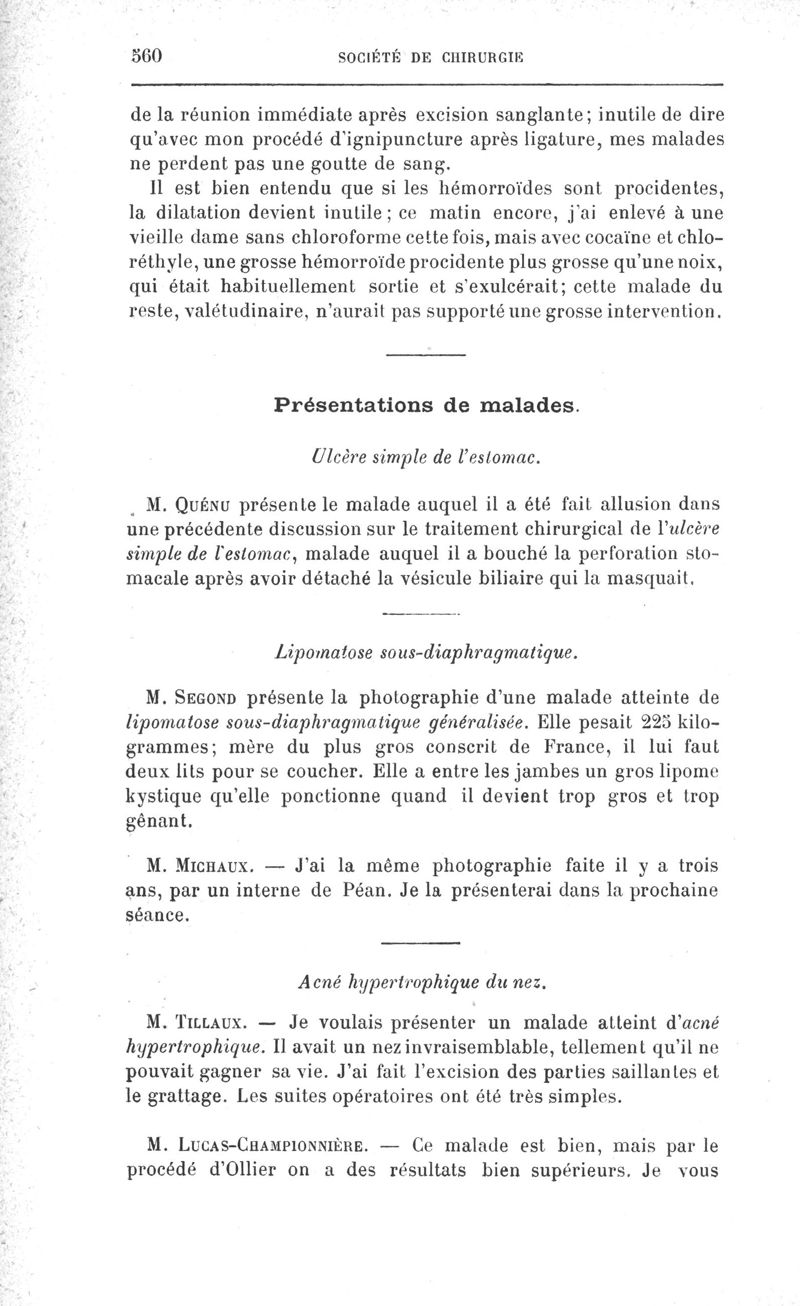 560 SOCIÉTÉ DE CHIRURGIE

de la réunion immédiate après excision sanglante; inutile de dire qu'avec mon procédé d'ignipuncture après ligature, mes malades ne perdent pas une goutte de sang.

Il est bien entendu que si les hémorroïdes sont procidentes, la dilatation devient inutile; ce matin encore, j'ai enlevé à une vieille dame sans chloroforme cette fois, mais avec cocaïne et chloréthyle, une grosse hémorroïde procidente plus grosse qu'une noix, qui était habituellement sortie et s'exulcérait; cette malade du reste, valétudinaire, n'aurait pas supporté une grosse intervention.

Présentations de malades.

Ulcère simple de l'estomac.

M. Quénu présente le malade auquel il a été fait allusion dans une précédente discussion sur le traitement chirurgical de l'ulcère simple de l'estomac, malade auquel il a bouché la perforation stomacale après avoir détaché la vésicule biliaire qui la masquait.

Lipomatose sous-diaphragmatique.

M. Segond présente la photographie d'une malade atteinte de lipomatose sous-diaphragmatique généralisée. Elle pesait 225 kilogrammes; mère du plus gros conscrit de France, il lui faut deux lits pour se coucher. Elle a entre les jambes un gros lipome kystique qu'elle ponctionne quand il devient trop gros et trop gênant.

M. Michaux. — J'ai la même photographie faite il y a trois ans, par un interne de Péan. Je la présenterai dans la prochaine séance.

Acné hypertrophique du nez.

M. Tillaux. — Je voulais présenter un malade atteint d'acné hypertrophique. Il avait un nez invraisemblable, tellement qu'il ne pouvait gagner sa vie. J'ai fait l'excision des parties saillantes et le grattage. Les suites opératoires ont été très simples.

M. Lucas-Championnière. — Ce malade est bien, mais par le procédé d'Ollier on a des résultats bien supérieurs. Je vous